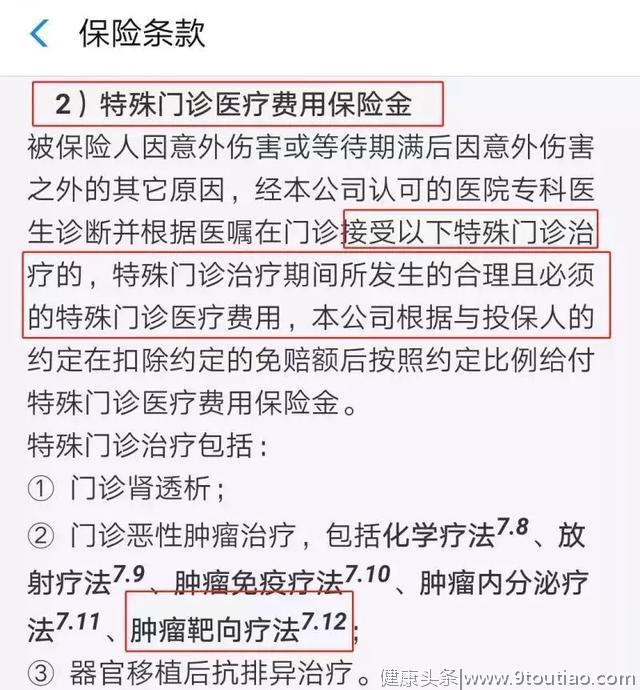 保险条款

2）特殊门诊医疗费用保险金

被保险人因意外伤害或等待期满后因意外伤害之外的其它原因，经本公司认可的医院专科医生诊断并根据医嘱在门诊接受以下特殊门诊治疗的，特殊门诊治疗期间所发生的合理且必须的特殊门诊医疗费用，本公司根据与投保人的约定在扣除约定的免赔额后按照约定比例给付特殊门诊医疗费用保险金。

特殊门诊治疗包括：

① 门诊肾透析；

② 门诊恶性肿瘤治疗，包括化学疗法$^{7.8}$、放射疗法$^{7.9}$、肿瘤免疫疗法$^{7.10}$、肿瘤内分泌疗法$^{7.11}$、肿瘤靶向疗法$^{7.12}$；

③ 器官移植后抗排异治疗。

健康头条|www.9toutiao.com